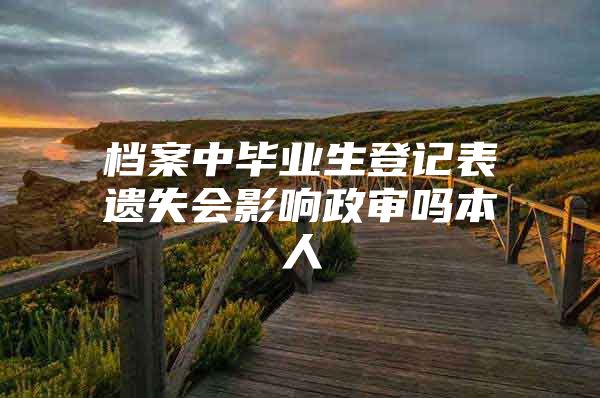 档案中毕业生登记表遗失会影响政审吗本人